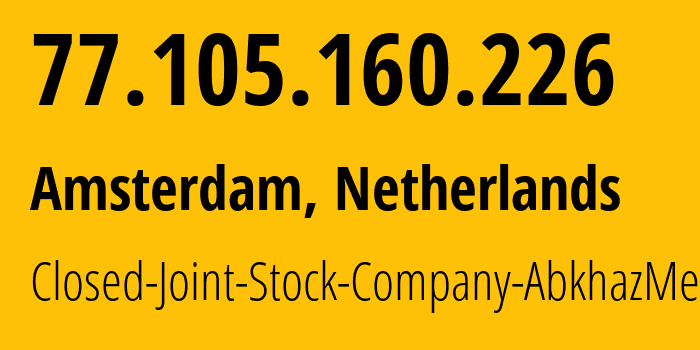 77.105.160.226

Amsterdam, Netherlands

Closed-Joint-Stock-Company-AbkhazMe